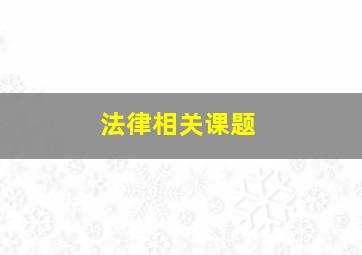 法律相关课题